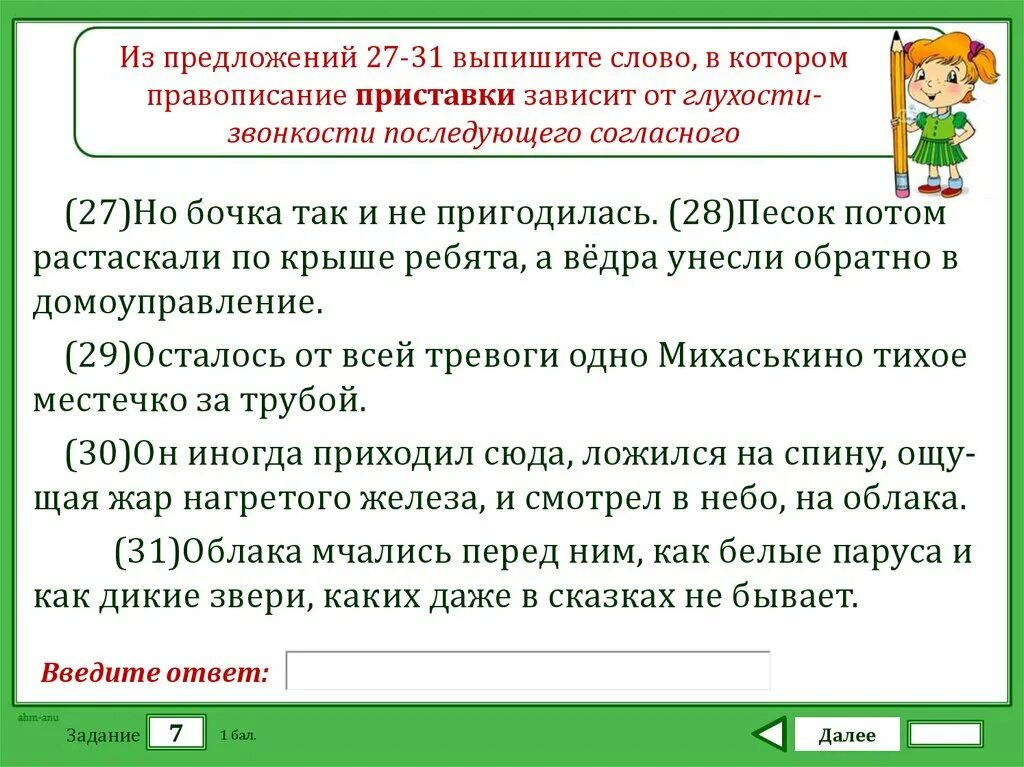 Из предложений 27-31 выпишите слово, в котором правописание приставки зависит от глухости-звонкости последующего согласного

(27)Но бочка так и не пригодилась. (28)Песок потом растаскали по крыше ребята, а вёдра унесли обратно в домоуправление.

(29)Осталось от всей тревоги одно Михаськино тихое местечко за трубой.

(30)Он иногда приходил сюда, ложился на спину, ощущая жар нагретого железа, и смотрел в небо, на облака.

(31)Облака мчались перед ним, как белые паруса и как дикие звери, каких даже в сказках не бывает.

Введите ответ:

ahm-anu

Задание 7 1 бал.

Далее